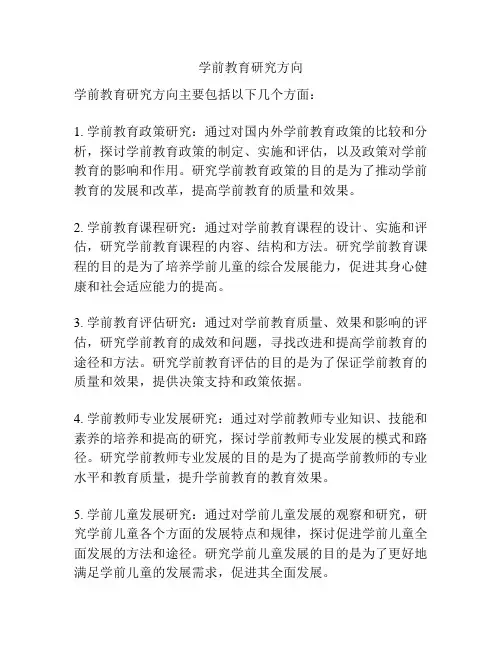 学前教育研究方向

学前教育研究方向主要包括以下几个方面：

1. 学前教育政策研究：通过对国内外学前教育政策的比较和分析，探讨学前教育政策的制定、实施和评估，以及政策对学前教育的影响和作用。研究学前教育政策的目的是为了推动学前教育的发展和改革，提高学前教育的质量和效果。

2. 学前教育课程研究：通过对学前教育课程的设计、实施和评估，研究学前教育课程的内容、结构和方法。研究学前教育课程的目的是为了培养学前儿童的综合发展能力，促进其身心健康和社会适应能力的提高。

3. 学前教育评估研究：通过对学前教育质量、效果和影响的评估，研究学前教育的成效和问题，寻找改进和提高学前教育的途径和方法。研究学前教育评估的目的是为了保证学前教育的质量和效果，提供决策支持和政策依据。

4. 学前教师专业发展研究：通过对学前教师专业知识、技能和素养的培养和提高的研究，探讨学前教师专业发展的模式和路径。研究学前教师专业发展的目的是为了提高学前教师的专业水平和教育质量，提升学前教育的教育效果。

5. 学前儿童发展研究：通过对学前儿童发展的观察和研究，研究学前儿童各个方面的发展特点和规律，探讨促进学前儿童全面发展的方法和途径。研究学前儿童发展的目的是为了更好地满足学前儿童的发展需求，促进其全面发展。